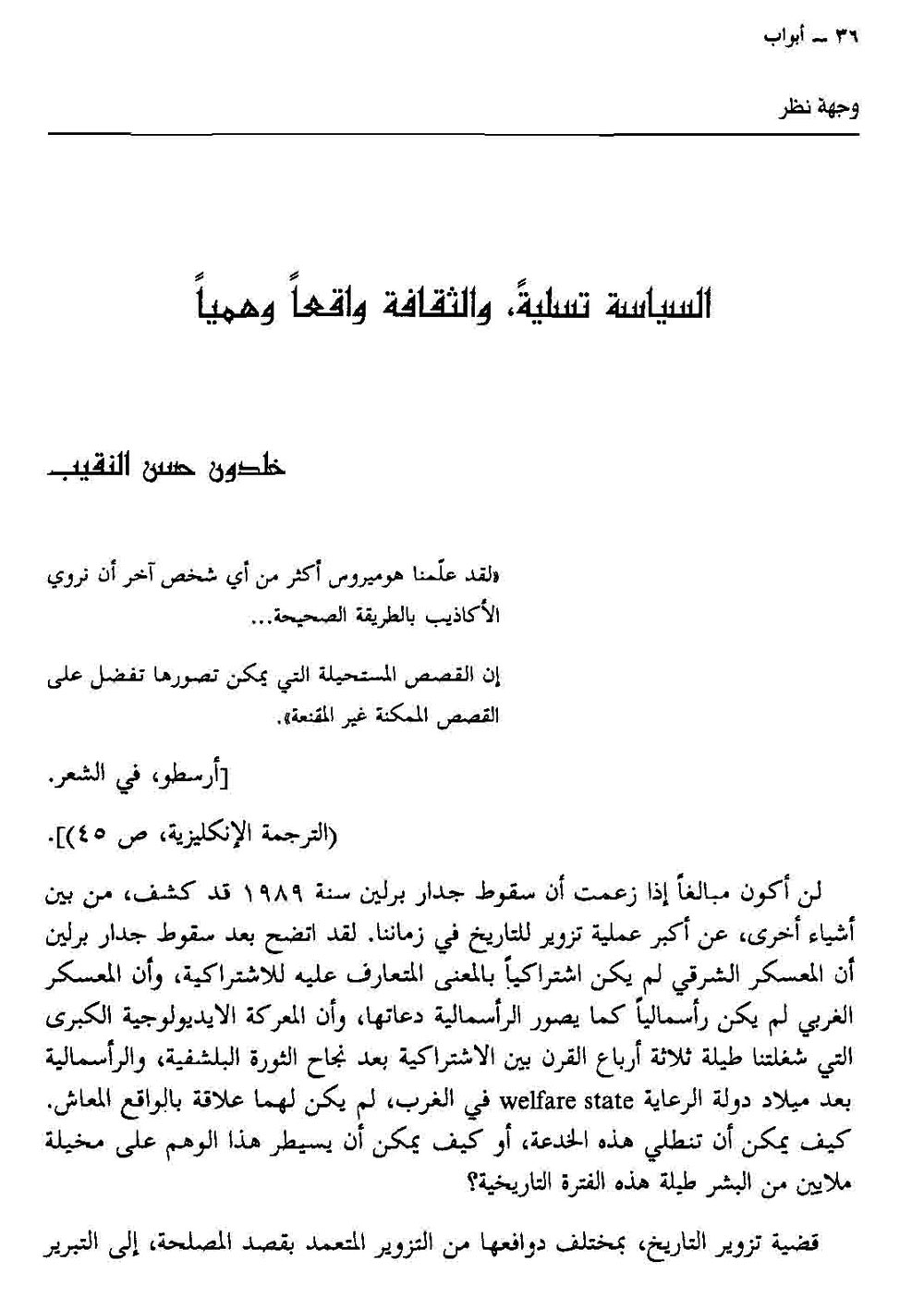 ٣٦ ـ أبواب

وجهة نظر

السياسة تسليةً، والثقافة واقعاً وهمياً

خلدون حسن النقيب

«لقد علّمنا هوميروس أكثر من أي شخص آخر أن نروي الأكاذيب بالطريقة الصحيحة...

إن القصص المستحيلة التي يمكن تصورها تفضل على القصص الممكنة غير المقنعة».

[أرسطو، في الشعر.

(الترجمة الإنكليزية، ص ٤٥)].

لن أكون مبالغاً إذا زعمت أن سقوط جدار برلين سنة ١٩٨٩ قد كشف، من بين أشياء أخرى، عن أكبر عملية تزوير للتاريخ في زماننا. لقد اتضح بعد سقوط جدار برلين أن المعسكر الشرقي لم يكن اشتراكياً بالمعنى المتعارف عليه للاشتراكية، وأن المعسكر الغربي لم يكن رأسمالياً كما يصور الرأسمالية دعاتها، وأن المعركة الايديولوجية الكبرى التي شغلتنا طيلة ثلاثة أرباع القرن بين الاشتراكية بعد نجاح الثورة البلشفية، والرأسمالية بعد ميلاد دولة الرعاية welfare state في الغرب، لم يكن لهما علاقة بالواقع المعاش. كيف يمكن أن تنطلي هذه الخدعة، أو كيف يمكن أن يسيطر هذا الوهم على مخيلة ملايين من البشر طيلة هذه الفترة التاريخية؟

قضية تزوير التاريخ، بمختلف دوافعها من التزوير المتعمد بقصد المصلحة، إلى التبرير